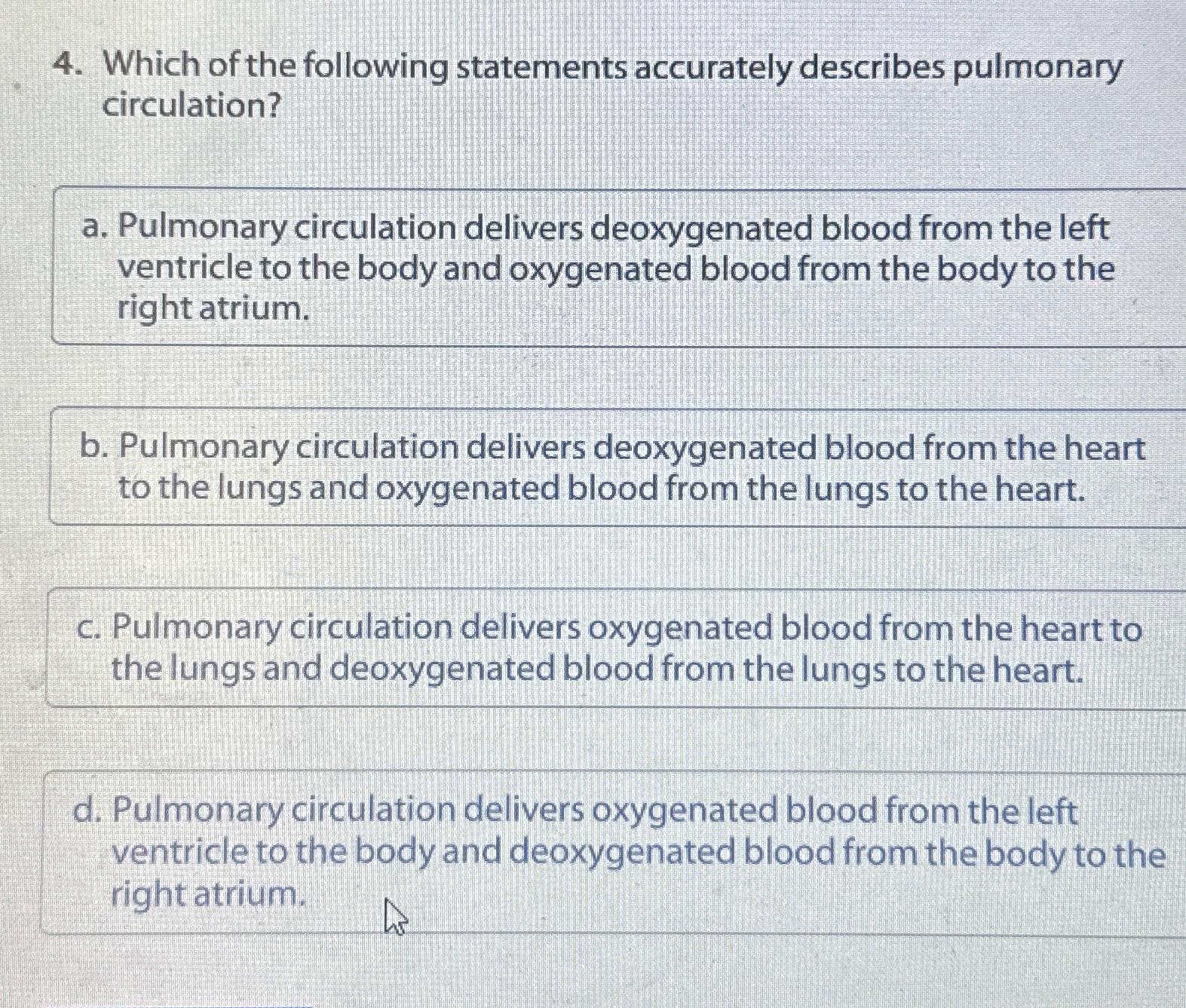 4. Which of the following statements accurately describes pulmonary circulation?

a. Pulmonary circulation delivers deoxygenated blood from the left ventricle to the body and oxygenated blood from the body to the right atrium.

b. Pulmonary circulation delivers deoxygenated blood from the heart to the lungs and oxygenated blood from the lungs to the heart.

c. Pulmonary circulation delivers oxygenated blood from the heart to the lungs and deoxygenated blood from the lungs to the heart.

d. Pulmonary circulation delivers oxygenated blood from the left ventricle to the body and deoxygenated blood from the body to the right atrium.